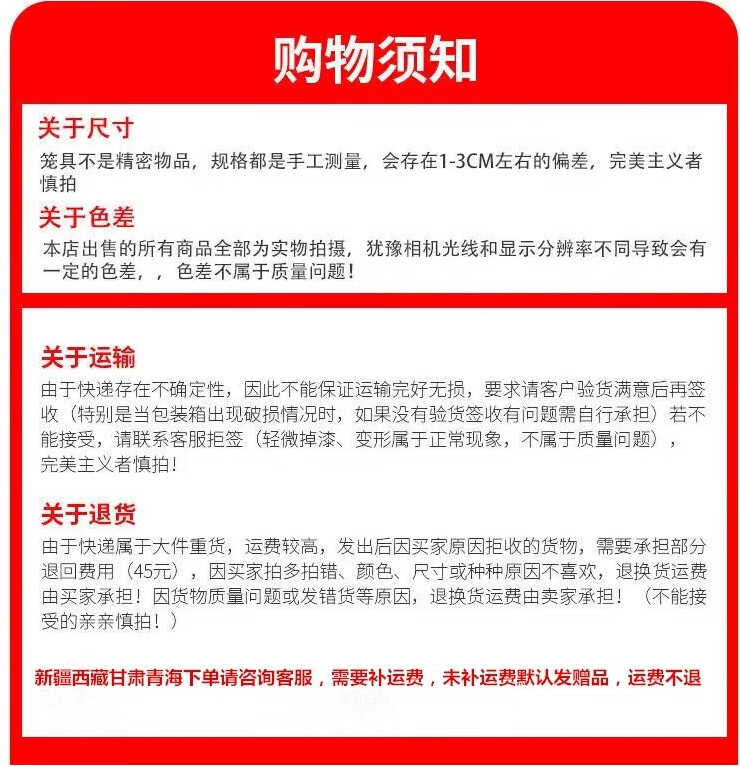 购物须知

关于尺寸
笼具不是精密物品，规格都是手工测量，会存在1-3CM左右的偏差，完美主义者慎拍

关于色差
本店出售的所有商品全部为实物拍摄，犹豫相机光线和显示分辨率不同导致会有一定的色差，，色差不属于质量问题！

关于运输
由于快递存在不确定性，因此不能保证运输完好无损，要求请客户验货满意后再签收（特别是当包装箱出现破损情况时，如果没有验货签收有问题需自行承担）若不能接受，请联系客服拒签（轻微掉漆、变形属于正常现象，不属于质量问题），完美主义者慎拍！

关于退货
由于快递属于大件重货，运费较高，发出后因买家原因拒收的货物，需要承担部分退回费用（45元），因买家拍多拍错、颜色、尺寸或种种原因不喜欢，退换货运费由买家承担！因货物质量问题或发错货等原因，退换货运费由卖家承担！（不能接受的亲亲慎拍！）

新疆西藏甘肃青海下单请咨询客服，需要补运费，未补运费默认发赠品，运费不退